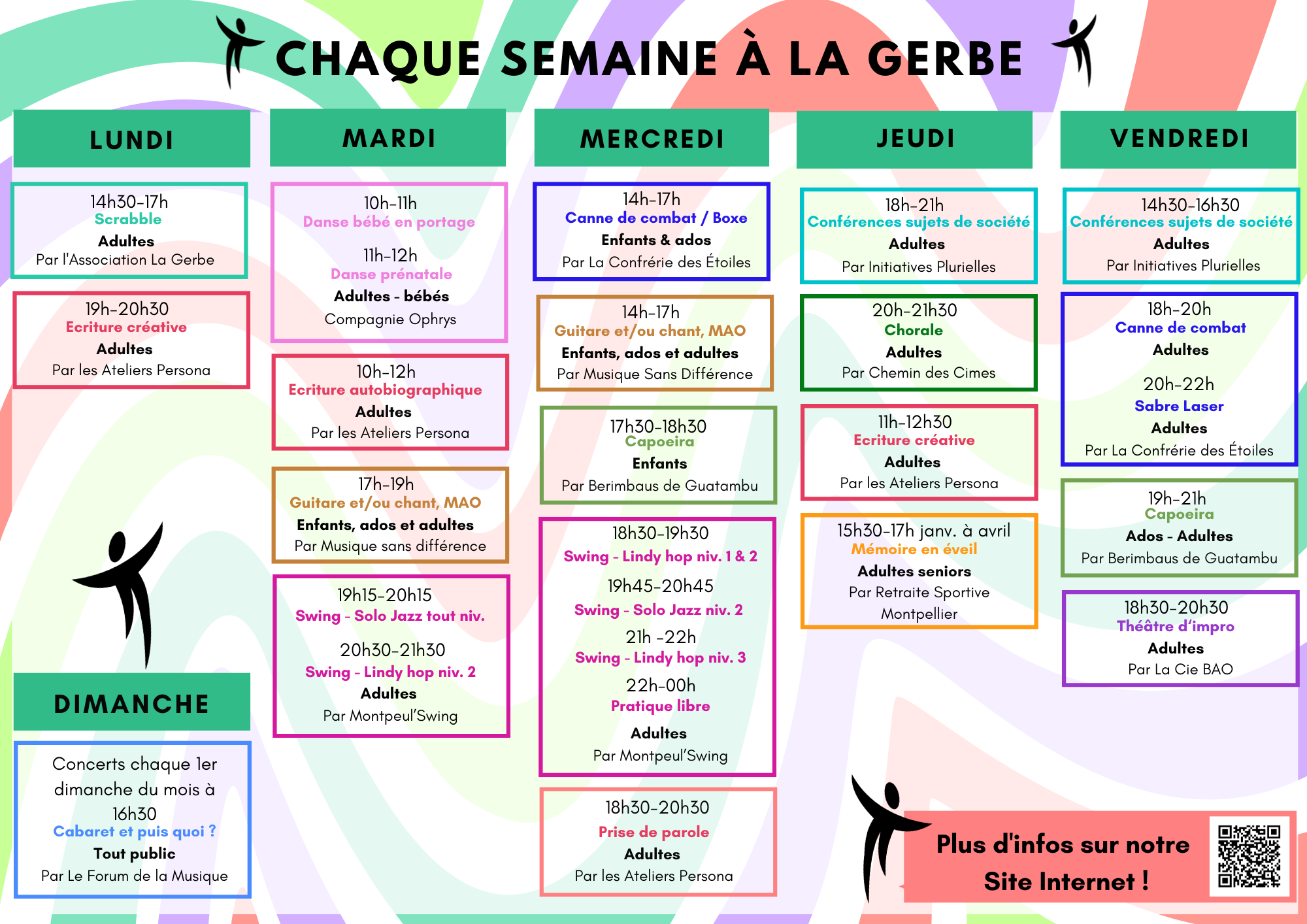 CHAQUE SEMAINE À LA GERBE

LUNDI

14h30-17h
Scrabble
Adultes
Par l'Association La Gerbe

19h-20h30
Ecriture créative
Adultes
Par les Ateliers Persona

DIMANCHE

Concerts chaque 1er dimanche du mois à 16h30
Cabaret et puis quoi ?
Tout public
Par Le Forum de la Musique

MARDI

10h-11h
Danse bébé en portage

11h-12h
Danse prénatale
Adultes - bébés
Compagnie Ophrys

10h-12h
Ecriture autobiographique
Adultes
Par les Ateliers Persona

17h-19h
Guitare et/ou chant, MAO
Enfants, ados et adultes
Par Musique sans différence

19h15-20h15
Swing - Solo Jazz tout niv.

20h30-21h30
Swing - Lindy hop niv. 2
Adultes
Par Montpeul'Swing

MERCREDI

14h-17h
Canne de combat / Boxe
Enfants & ados
Par La Confrérie des Étoiles

14h-17h
Guitare et/ou chant, MAO
Enfants, ados et adultes
Par Musique Sans Différence

17h30-18h30
Capoeira
Enfants
Par Berimbaus de Guatambu

18h30-19h30
Swing - Lindy hop niv. 1 & 2

19h45-20h45
Swing - Solo Jazz niv. 2

21h -22h
Swing - Lindy hop niv. 3

22h-00h
Pratique libre
Adultes
Par Montpeul'Swing

18h30-20h30
Prise de parole
Adultes
Par les Ateliers Persona

JEUDI

18h-21h
Conférences sujets de société
Adultes
Par Initiatives Plurielles

20h-21h30
Chorale
Adultes
Par Chemin des Cimes

11h-12h30
Ecriture créative
Adultes
Par les Ateliers Persona

15h30-17h janv. à avril
Mémoire en éveil
Adultes seniors
Par Retraite Sportive Montpellier

VENDREDI

14h30-16h30
Conférences sujets de société
Adultes
Par Initiatives Plurielles

18h-20h
Canne de combat
Adultes

20h-22h
Sabre Laser
Adultes
Par La Confrérie des Étoiles

19h-21h
Capoeira
Ados - Adultes
Par Berimbaus de Guatambu

18h30-20h30
Théâtre d'impro
Adultes
Par La Cie BAO

Plus d'infos sur notre Site Internet !